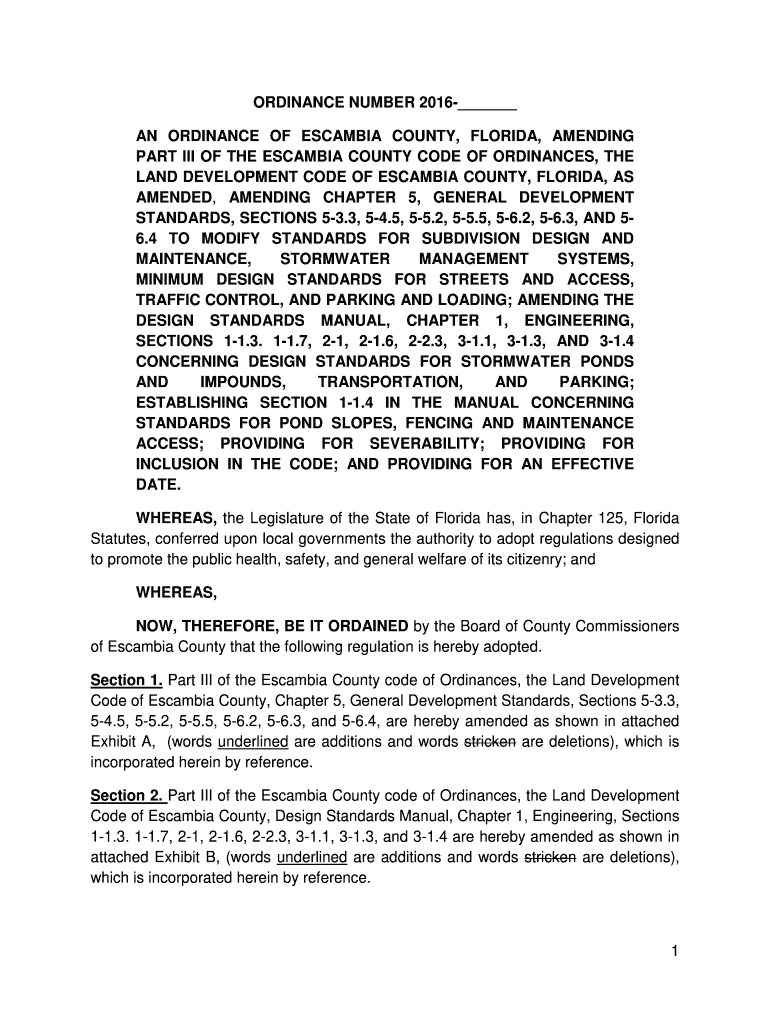 ORDINANCE NUMBER 2016-_______

AN ORDINANCE OF ESCAMBIA COUNTY, FLORIDA, AMENDING PART III OF THE ESCAMBIA COUNTY CODE OF ORDINANCES, THE LAND DEVELOPMENT CODE OF ESCAMBIA COUNTY, FLORIDA, AS AMENDED, AMENDING CHAPTER 5, GENERAL DEVELOPMENT STANDARDS, SECTIONS 5-3.3, 5-4.5, 5-5.2, 5-5.5, 5-6.2, 5-6.3, AND 5-6.4 TO MODIFY STANDARDS FOR SUBDIVISION DESIGN AND MAINTENANCE, STORMWATER MANAGEMENT SYSTEMS, MINIMUM DESIGN STANDARDS FOR STREETS AND ACCESS, TRAFFIC CONTROL, AND PARKING AND LOADING; AMENDING THE DESIGN STANDARDS MANUAL, CHAPTER 1, ENGINEERING, SECTIONS 1-1.3. 1-1.7, 2-1, 2-1.6, 2-2.3, 3-1.1, 3-1.3, AND 3-1.4 CONCERNING DESIGN STANDARDS FOR STORMWATER PONDS AND IMPOUNDS, TRANSPORTATION, AND PARKING; ESTABLISHING SECTION 1-1.4 IN THE MANUAL CONCERNING STANDARDS FOR POND SLOPES, FENCING AND MAINTENANCE ACCESS; PROVIDING FOR SEVERABILITY; PROVIDING FOR INCLUSION IN THE CODE; AND PROVIDING FOR AN EFFECTIVE DATE.

WHEREAS, the Legislature of the State of Florida has, in Chapter 125, Florida Statutes, conferred upon local governments the authority to adopt regulations designed to promote the public health, safety, and general welfare of its citizenry; and

WHEREAS,

NOW, THEREFORE, BE IT ORDAINED by the Board of County Commissioners of Escambia County that the following regulation is hereby adopted.

Section 1. Part III of the Escambia County code of Ordinances, the Land Development Code of Escambia County, Chapter 5, General Development Standards, Sections 5-3.3, 5-4.5, 5-5.2, 5-5.5, 5-6.2, 5-6.3, and 5-6.4, are hereby amended as shown in attached Exhibit A, (words underlined are additions and words stricken are deletions), which is incorporated herein by reference.

Section 2. Part III of the Escambia County code of Ordinances, the Land Development Code of Escambia County, Design Standards Manual, Chapter 1, Engineering, Sections 1-1.3. 1-1.7, 2-1, 2-1.6, 2-2.3, 3-1.1, 3-1.3, and 3-1.4 are hereby amended as shown in attached Exhibit B, (words underlined are additions and words stricken are deletions), which is incorporated herein by reference.

1